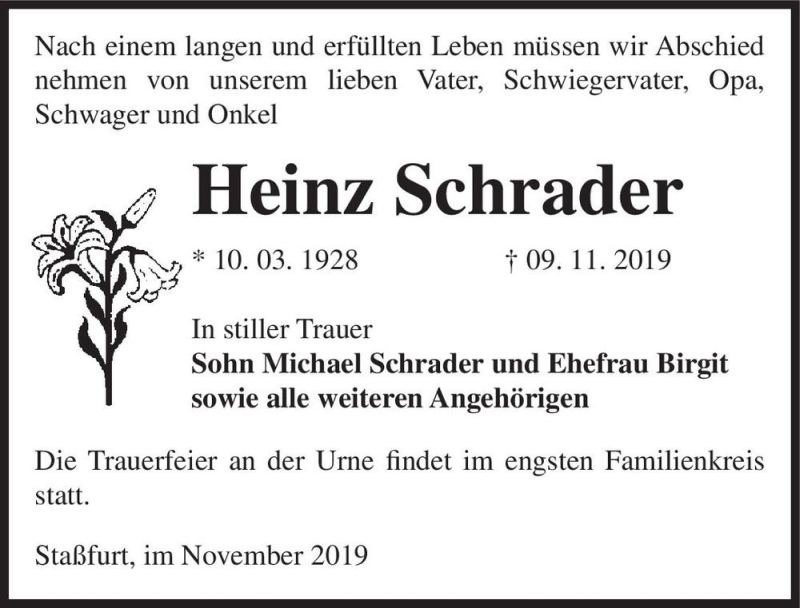 Nach einem langen und erfüllten Leben müssen wir Abschied nehmen von unserem lieben Vater, Schwiegervater, Opa, Schwager und Onkel

Heinz Schrader

* 10. 03. 1928

† 09. 11. 2019

In stiller Trauer
Sohn Michael Schrader und Ehefrau Birgit
sowie alle weiteren Angehörigen

Die Trauerfeier an der Urne findet im engsten Familienkreis statt.

Staßfurt, im November 2019